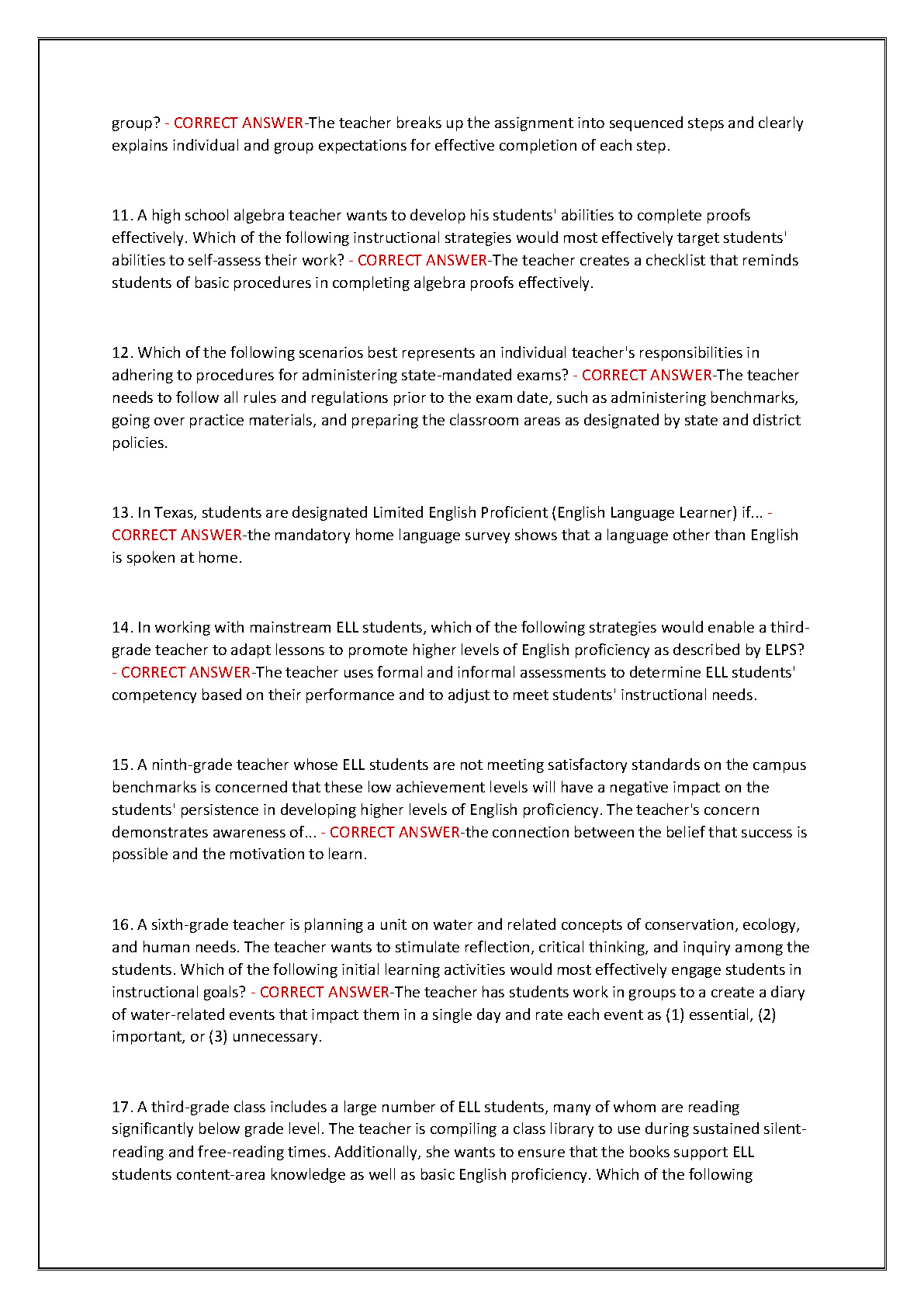 group? - CORRECT ANSWER-The teacher breaks up the assignment into sequenced steps and clearly explains individual and group expectations for effective completion of each step.

11. A high school algebra teacher wants to develop his students' abilities to complete proofs effectively. Which of the following instructional strategies would most effectively target students' abilities to self-assess their work? - CORRECT ANSWER-The teacher creates a checklist that reminds students of basic procedures in completing algebra proofs effectively.

12. Which of the following scenarios best represents an individual teacher's responsibilities in adhering to procedures for administering state-mandated exams? - CORRECT ANSWER-The teacher needs to follow all rules and regulations prior to the exam date, such as administering benchmarks, going over practice materials, and preparing the classroom areas as designated by state and district policies.

13. In Texas, students are designated Limited English Proficient (English Language Learner) if... - CORRECT ANSWER-the mandatory home language survey shows that a language other than English is spoken at home.

14. In working with mainstream ELL students, which of the following strategies would enable a third-grade teacher to adapt lessons to promote higher levels of English proficiency as described by ELPS? - CORRECT ANSWER-The teacher uses formal and informal assessments to determine ELL students' competency based on their performance and to adjust to meet students' instructional needs.

15. A ninth-grade teacher whose ELL students are not meeting satisfactory standards on the campus benchmarks is concerned that these low achievement levels will have a negative impact on the students' persistence in developing higher levels of English proficiency. The teacher's concern demonstrates awareness of... - CORRECT ANSWER-the connection between the belief that success is possible and the motivation to learn.

16. A sixth-grade teacher is planning a unit on water and related concepts of conservation, ecology, and human needs. The teacher wants to stimulate reflection, critical thinking, and inquiry among the students. Which of the following initial learning activities would most effectively engage students in instructional goals? - CORRECT ANSWER-The teacher has students work in groups to a create a diary of water-related events that impact them in a single day and rate each event as (1) essential, (2) important, or (3) unnecessary.

17. A third-grade class includes a large number of ELL students, many of whom are reading significantly below grade level. The teacher is compiling a class library to use during sustained silent-reading and free-reading times. Additionally, she wants to ensure that the books support ELL students content-area knowledge as well as basic English proficiency. Which of the following